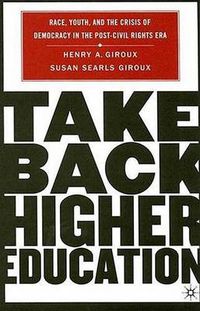 RACE, YOUTH, AND THE CRISIS OF DEMOCRACY IN THE POST-CIVIL RIGHTS ERA

HENRY A. GIROUX
SUSAN SEARLS GIROUX

TAKE BACK HIGHER EDUCATION